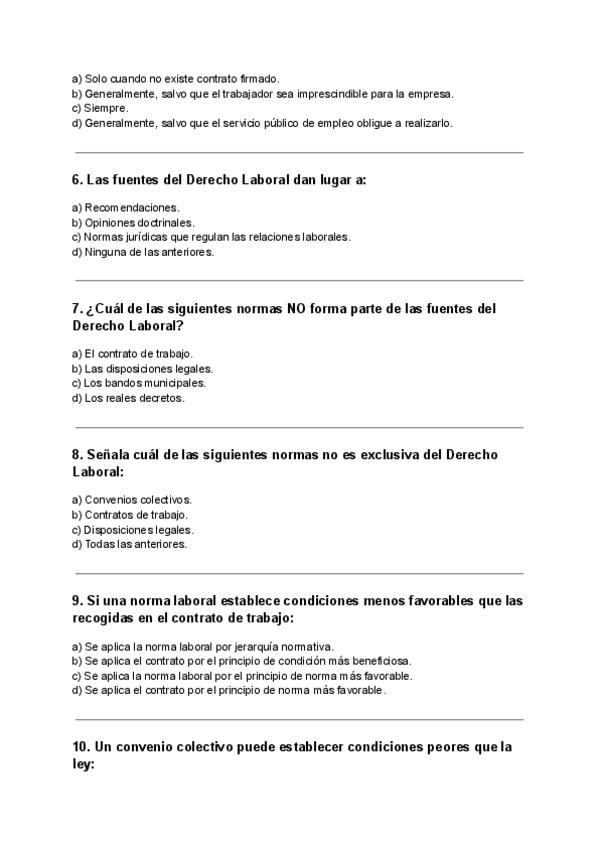 a) Solo cuando no existe contrato firmado.
b) Generalmente, salvo que el trabajador sea imprescindible para la empresa.
c) Siempre.
d) Generalmente, salvo que el servicio público de empleo obligue a realizarlo.

6. Las fuentes del Derecho Laboral dan lugar a:

a) Recomendaciones.
b) Opiniones doctrinales.
c) Normas jurídicas que regulan las relaciones laborales.
d) Ninguna de las anteriores.

7. ¿Cuál de las siguientes normas NO forma parte de las fuentes del Derecho Laboral?

a) El contrato de trabajo.
b) Las disposiciones legales.
c) Los bandos municipales.
d) Los reales decretos.

8. Señala cuál de las siguientes normas no es exclusiva del Derecho Laboral:

a) Convenios colectivos.
b) Contratos de trabajo.
c) Disposiciones legales.
d) Todas las anteriores.

9. Si una norma laboral establece condiciones menos favorables que las recogidas en el contrato de trabajo:

a) Se aplica la norma laboral por jerarquía normativa.
b) Se aplica el contrato por el principio de condición más beneficiosa.
c) Se aplica la norma laboral por el principio de norma más favorable.
d) Se aplica el contrato por el principio de norma más favorable.

10. Un convenio colectivo puede establecer condiciones peores que la ley: